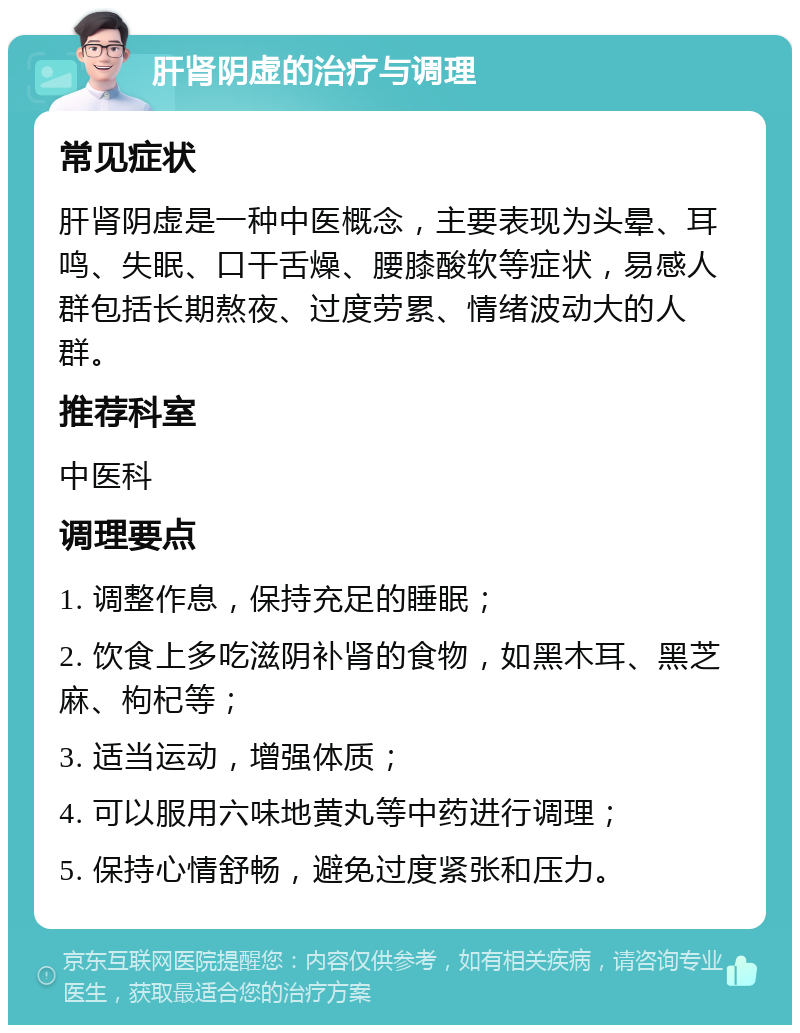 肝肾阴虚的治疗与调理

常见症状

肝肾阴虚是一种中医概念，主要表现为头晕、耳鸣、失眠、口干舌燥、腰膝酸软等症状，易感人群包括长期熬夜、过度劳累、情绪波动大的人群。

推荐科室

中医科

调理要点

1. 调整作息，保持充足的睡眠；

2. 饮食上多吃滋阴补肾的食物，如黑木耳、黑芝麻、枸杞等；

3. 适当运动，增强体质；

4. 可以服用六味地黄丸等中药进行调理；

5. 保持心情舒畅，避免过度紧张和压力。

京东互联网医院提醒您：内容仅供参考，如有相关疾病，请咨询专业医生，获取最适合您的治疗方案